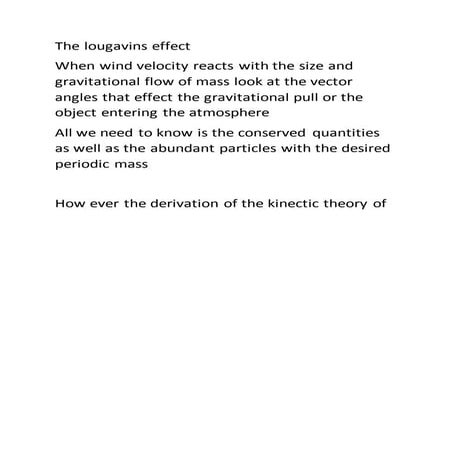 The lougavins effect

When wind velocity reacts with the size and gravitational flow of mass look at the vector angles that effect the gravitational pull or the object entering the atmosphere

All we need to know is the conserved quantities as well as the abundant particles with the desired periodic mass

How ever the derivation of the kinectic theory of